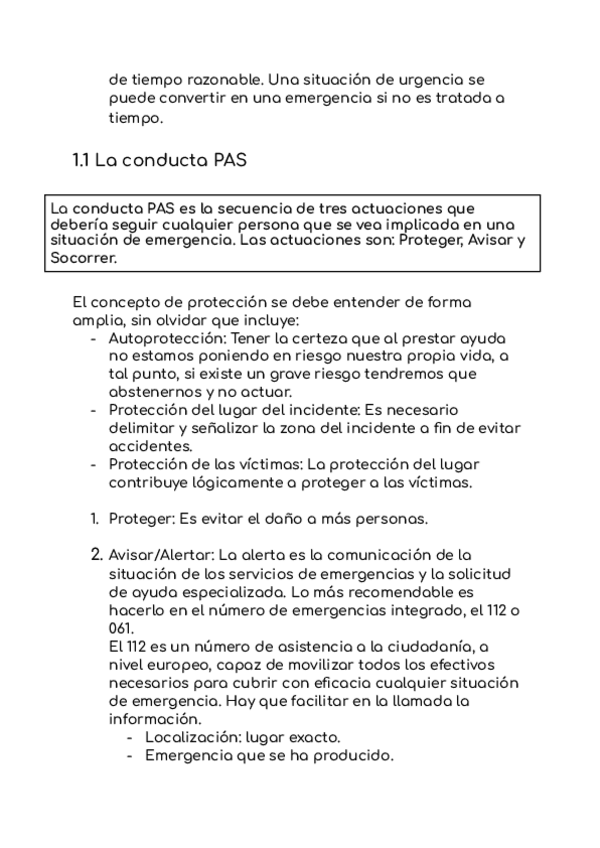 de tiempo razonable. Una situación de urgencia se puede convertir en una emergencia si no es tratada a tiempo.

1.1 La conducta PAS

La conducta PAS es la secuencia de tres actuaciones que debería seguir cualquier persona que se vea implicada en una situación de emergencia. Las actuaciones son: Proteger, Avisar y Socorrer.

El concepto de protección se debe entender de forma amplia, sin olvidar que incluye:
- Autoprotección: Tener la certeza que al prestar ayuda no estamos poniendo en riesgo nuestra propia vida, a tal punto, si existe un grave riesgo tendremos que abstenernos y no actuar.
- Protección del lugar del incidente: Es necesario delimitar y señalizar la zona del incidente a fin de evitar accidentes.
- Protección de las víctimas: La protección del lugar contribuye lógicamente a proteger a las víctimas.

1. Proteger: Es evitar el daño a más personas.

2. Avisar/Alertar: La alerta es la comunicación de la situación de los servicios de emergencias y la solicitud de ayuda especializada. Lo más recomendable es hacerlo en el número de emergencias integrado, el 112 o 061.
El 112 es un número de asistencia a la ciudadanía, a nivel europeo, capaz de movilizar todos los efectivos necesarios para cubrir con eficacia cualquier situación de emergencia. Hay que facilitar en la llamada la información.
- Localización: lugar exacto.
- Emergencia que se ha producido.